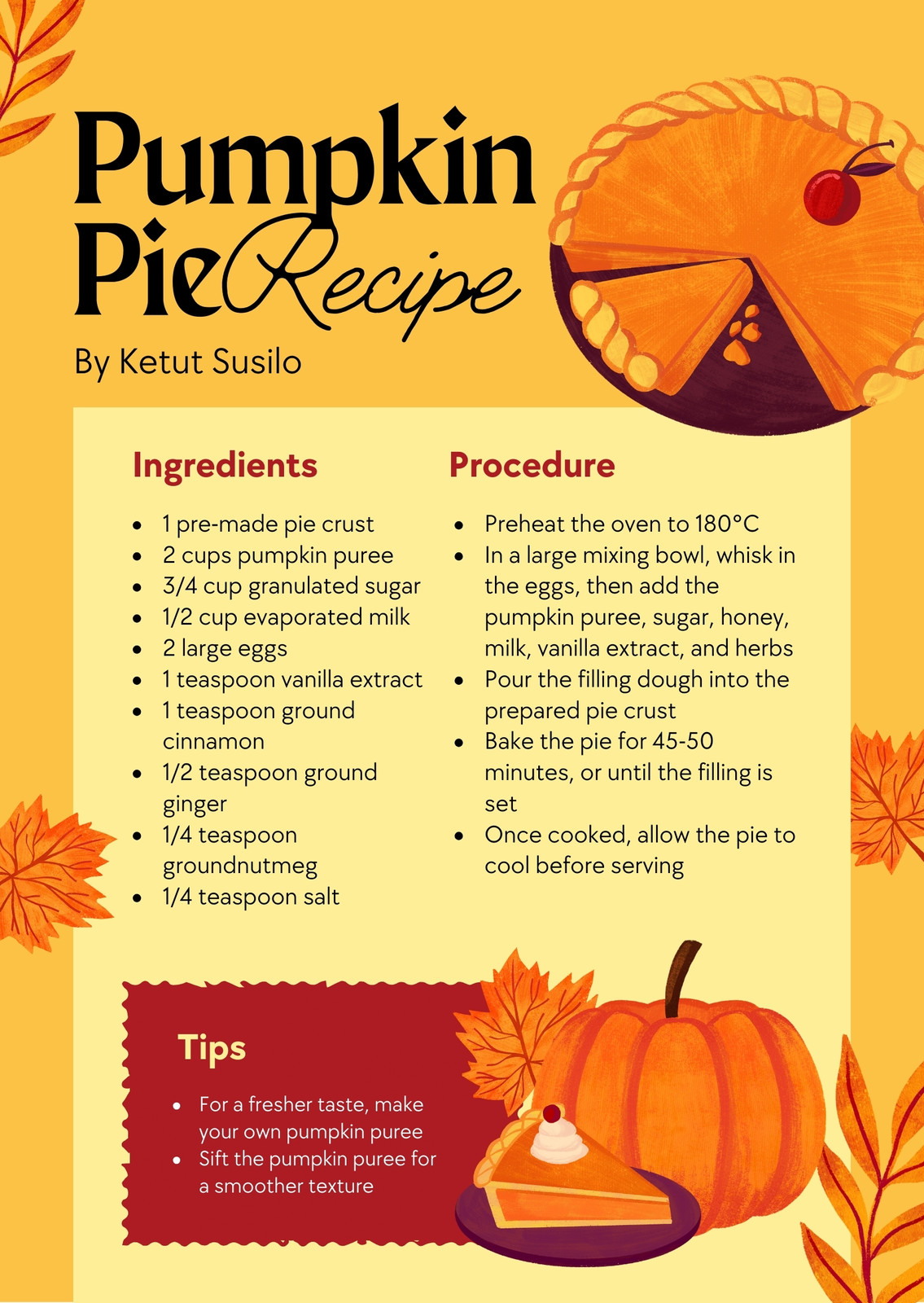 Pumpkin
Pie Recipe

By Ketut Susilo

Ingredients

• 1 pre-made pie crust
• 2 cups pumpkin puree
• 3/4 cup granulated sugar
• 1/2 cup evaporated milk
• 2 large eggs
• 1 teaspoon vanilla extract
• 1 teaspoon ground cinnamon
• 1/2 teaspoon ground ginger
• 1/4 teaspoon groundnutmeg
• 1/4 teaspoon salt

Procedure

• Preheat the oven to 180°C
• In a large mixing bowl, whisk in the eggs, then add the pumpkin puree, sugar, honey, milk, vanilla extract, and herbs
• Pour the filling dough into the prepared pie crust
• Bake the pie for 45-50 minutes, or until the filling is set
• Once cooked, allow the pie to cool before serving

Tips

• For a fresher taste, make your own pumpkin puree
• Sift the pumpkin puree for a smoother texture